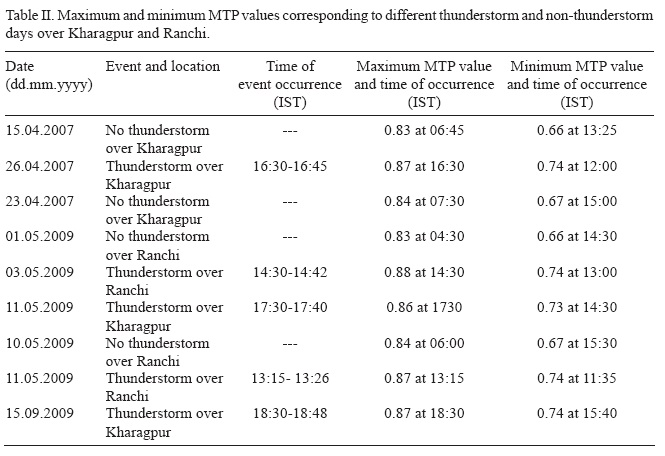 Table II. Maximum and minimum MTP values corresponding to different thunderstorm and non-thunderstorm days over Kharagpur and Ranchi.

| Date (dd.mm.yyyy) | Event and location | Time of event occurrence (IST) | Maximum MTP value and time of occurrence (IST) | Minimum MTP value and time of occurrence (IST) |
|---|---|---|---|---|
| 15.04.2007 | No thunderstorm over Kharagpur | --- | 0.83 at 06:45 | 0.66 at 13:25 |
| 26.04.2007 | Thunderstorm over Kharagpur | 16:30-16:45 | 0.87 at 16:30 | 0.74 at 12:00 |
| 23.04.2007 | No thunderstorm over Kharagpur | --- | 0.84 at 07:30 | 0.67 at 15:00 |
| 01.05.2009 | No thunderstorm over Ranchi | --- | 0.83 at 04:30 | 0.66 at 14:30 |
| 03.05.2009 | Thunderstorm over Ranchi | 14:30-14:42 | 0.88 at 14:30 | 0.74 at 13:00 |
| 11.05.2009 | Thunderstorm over Kharagpur | 17:30-17:40 | 0.86 at 1730 | 0.73 at 14:30 |
| 10.05.2009 | No thunderstorm over Ranchi | --- | 0.84 at 06:00 | 0.67 at 15:30 |
| 11.05.2009 | Thunderstorm over Ranchi | 13:15- 13:26 | 0.87 at 13:15 | 0.74 at 11:35 |
| 15.09.2009 | Thunderstorm over Kharagpur | 18:30-18:48 | 0.87 at 18:30 | 0.74 at 15:40 |